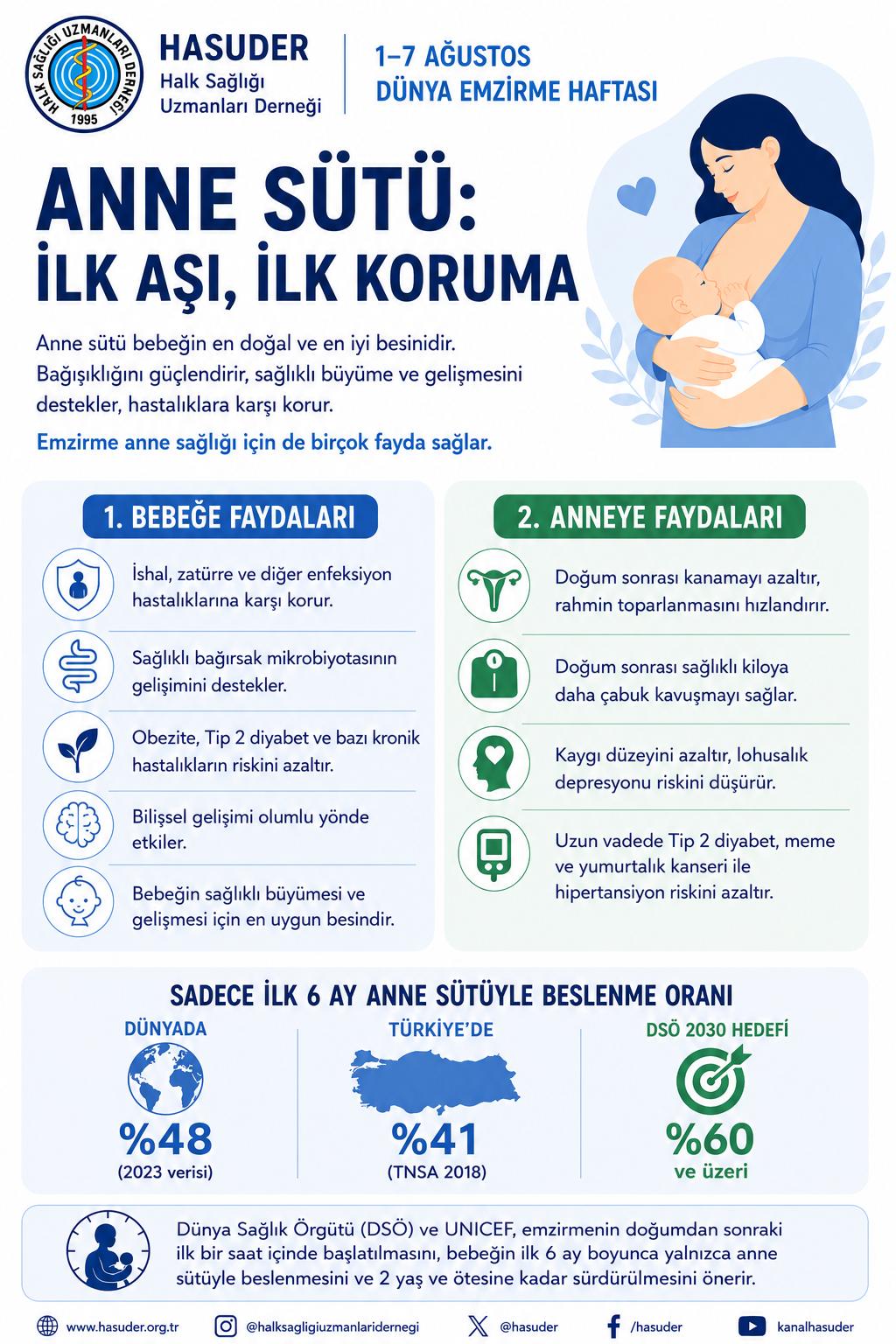 HALK SAĞLIĞI UZMANLARI DERNEĞİ
1995

HASUDER
Halk Sağlığı
Uzmanları Derneği

1–7 AĞUSTOS
DÜNYA EMZİRME HAFTASI

ANNE SÜTÜ:
İLK AŞI, İLK KORUMA

Anne sütü bebeğin en doğal ve en iyi besinidir. Bağışıklığını güçlendirir, sağlıklı büyüme ve gelişmesini destekler, hastalıklara karşı korur.

Emzirme anne sağlığı için de birçok fayda sağlar.

1. BEBEĞE FAYDALARI

İshal, zatürre ve diğer enfeksiyon hastalıklarına karşı korur.

Sağlıklı bağırsak mikrobiyotasının gelişimini destekler.

Obezite, Tip 2 diyabet ve bazı kronik hastalıkların riskini azaltır.

Bilişsel gelişimi olumlu yönde etkiler.

Bebeğin sağlıklı büyümesi ve gelişmesi için en uygun besindir.

2. ANNEYE FAYDALARI

Doğum sonrası kanamayı azaltır, rahmin toparlanmasını hızlandırır.

Doğum sonrası sağlıklı kiloya daha çabuk kavuşmayı sağlar.

Kaygı düzeyini azaltır, lohusalık depresyonu riskini düşürür.

Uzun vadede Tip 2 diyabet, meme ve yumurtalık kanseri ile hipertansiyon riskini azaltır.

SADECE İLK 6 AY ANNE SÜTÜYLE BESLENME ORANI

DÜNYADA
%48
(2023 verisi)

TÜRKİYE'DE
%41
(TNSA 2018)

DSÖ 2030 HEDEFİ
%60
ve üzeri

Dünya Sağlık Örgütü (DSÖ) ve UNICEF, emzirmenin doğumdan sonraki ilk bir saat içinde başlatılmasını, bebeğin ilk 6 ay boyunca yalnızca anne sütüyle beslenmesini ve 2 yaş ve ötesine kadar sürdürülmesini önerir.

www.hasuder.org.tr @halksagligiuzmanlaridernegi @hasuder /hasuder kanalhasuder